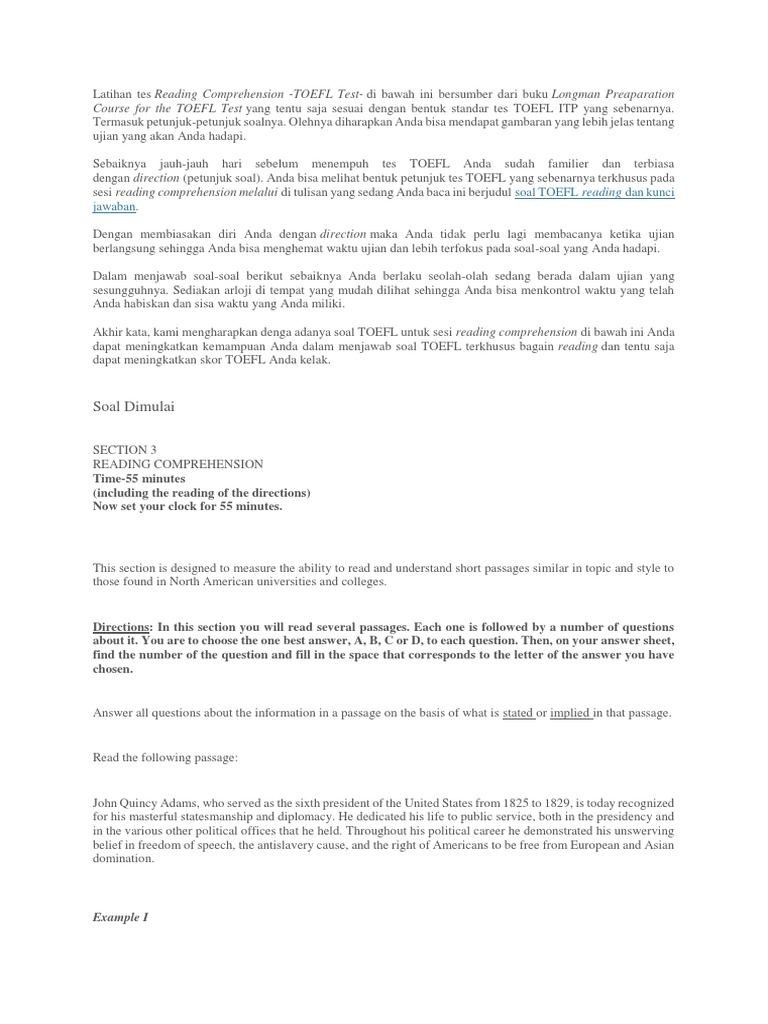 Latihan tes Reading Comprehension -TOEFL Test- di bawah ini bersumber dari buku Longman Preaparation Course for the TOEFL Test yang tentu saja sesuai dengan bentuk standar tes TOEFL ITP yang sebenarnya. Termasuk petunjuk-petunjuk soalnya. Olehnya diharapkan Anda bisa mendapat gambaran yang lebih jelas tentang ujian yang akan Anda hadapi.

Sebaiknya jauh-jauh hari sebelum menempuh tes TOEFL Anda sudah familier dan terbiasa dengan direction (petunjuk soal). Anda bisa melihat bentuk petunjuk tes TOEFL yang sebenarnya terkhusus pada sesi reading comprehension melalui di tulisan yang sedang Anda baca ini berjudul soal TOEFL reading dan kunci jawaban.

Dengan membiasakan diri Anda dengan direction maka Anda tidak perlu lagi membacanya ketika ujian berlangsung sehingga Anda bisa menghemat waktu ujian dan lebih terfokus pada soal-soal yang Anda hadapi.

Dalam menjawab soal-soal berikut sebaiknya Anda berlaku seolah-olah sedang berada dalam ujian yang sesungguhnya. Sediakan arloji di tempat yang mudah dilihat sehingga Anda bisa menkontrol waktu yang telah Anda habiskan dan sisa waktu yang Anda miliki.

Akhir kata, kami mengharapkan denga adanya soal TOEFL untuk sesi reading comprehension di bawah ini Anda dapat meningkatkan kemampuan Anda dalam menjawab soal TOEFL terkhusus bagain reading dan tentu saja dapat meningkatkan skor TOEFL Anda kelak.

Soal Dimulai

SECTION 3
READING COMPREHENSION
Time-55 minutes
(including the reading of the directions)
Now set your clock for 55 minutes.

This section is designed to measure the ability to read and understand short passages similar in topic and style to those found in North American universities and colleges.

Directions: In this section you will read several passages. Each one is followed by a number of questions about it. You are to choose the one best answer, A, B, C or D, to each question. Then, on your answer sheet, find the number of the question and fill in the space that corresponds to the letter of the answer you have chosen.

Answer all questions about the information in a passage on the basis of what is stated or implied in that passage.

Read the following passage:

John Quincy Adams, who served as the sixth president of the United States from 1825 to 1829, is today recognized for his masterful statesmanship and diplomacy. He dedicated his life to public service, both in the presidency and in the various other political offices that he held. Throughout his political career he demonstrated his unswerving belief in freedom of speech, the antislavery cause, and the right of Americans to be free from European and Asian domination.

Example I